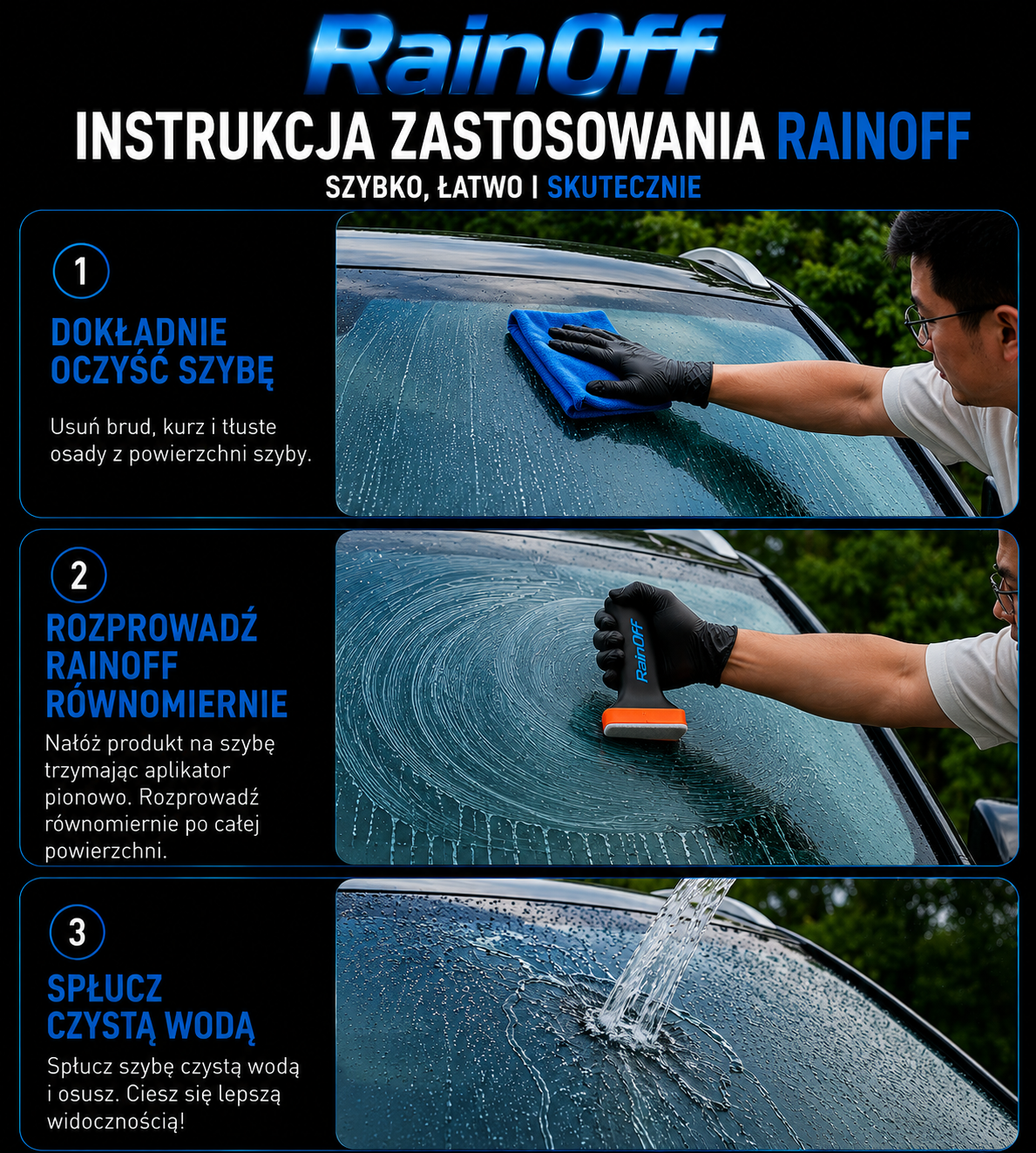 RainOff

INSTRUKCJA ZASTOSOWANIA RAINOFF

SZYBKO, ŁATWO I SKUTECZNIE

1

DOKŁADNIE OCZYŚĆ SZYBĘ

Usuń brud, kurz i tłuste osady z powierzchni szyby.

2

ROZPROWADŹ RAINOFF RÓWNOMIERNIE

Nałóż produkt na szybę trzymając aplikator pionowo. Rozprowadź równomiernie po całej powierzchni.

RainOff

3

SPŁUCZ CZYSTĄ WODĄ

Spłucz szybę czystą wodą i osusz. Ciesz się lepszą widocznością!